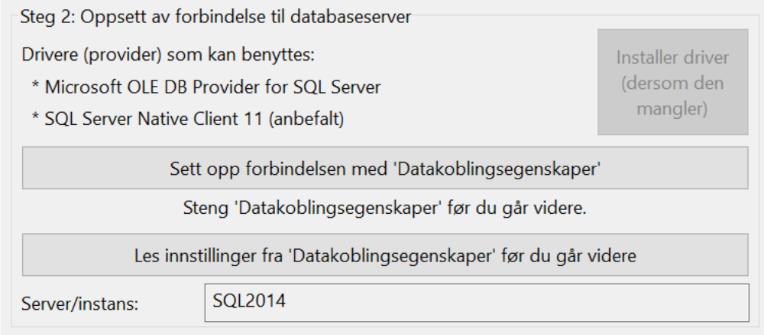 Steg 2: Oppsett av forbindelse til databaseserver

Drivere (provider) som kan benyttes:

* Microsoft OLE DB Provider for SQL Server

* SQL Server Native Client 11 (anbefalt)

Installer driver (dersom den mangler)

Sett opp forbindelsen med 'Datakoblingsegenskaper'

Steng 'Datakoblingsegenskaper' før du går videre.

Les innstillinger fra 'Datakoblingsegenskaper' før du går videre

Server/instans:

SQL2014